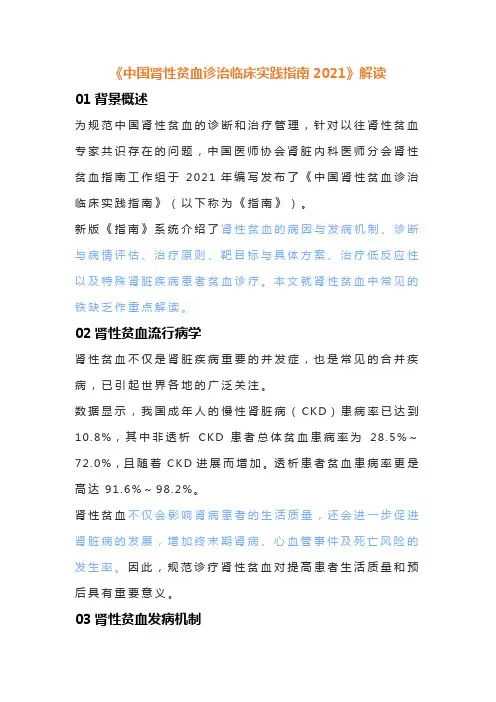 《中国肾性贫血诊治临床实践指南 2021》解读

01 背景概述

为规范中国肾性贫血的诊断和治疗管理，针对以往肾性贫血专家共识存在的问题，中国医师协会肾脏内科医师分会肾性贫血指南工作组于 2021 年编写发布了《中国肾性贫血诊治临床实践指南》（以下称为《指南》）。

新版《指南》系统介绍了肾性贫血的病因与发病机制、诊断与病情评估、治疗原则、靶目标与具体方案、治疗低反应性以及特殊肾脏疾病患者贫血诊疗。本文就肾性贫血中常见的铁缺乏作重点解读。

02 肾性贫血流行病学

肾性贫血不仅是肾脏疾病重要的并发症，也是常见的合并疾病，已引起世界各地的广泛关注。

数据显示，我国成年人的慢性肾脏病（CKD）患病率已达到 10.8%，其中非透析 CKD 患者总体贫血患病率为 28.5%～72.0%，且随着 CKD 进展而增加。透析患者贫血患病率更是高达 91.6%～98.2%。

肾性贫血不仅会影响肾病患者的生活质量，还会进一步促进肾脏病的发展，增加终末期肾病、心血管事件及死亡风险的发生率。因此，规范诊疗肾性贫血对提高患者生活质量和预后具有重要意义。

03 肾性贫血发病机制